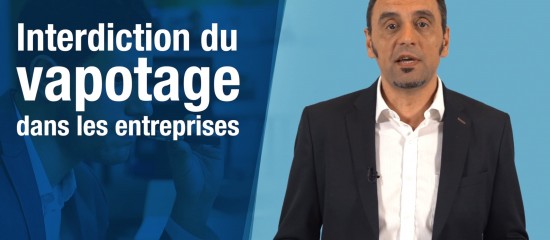 Interdiction du
vapotage
dans les entreprises